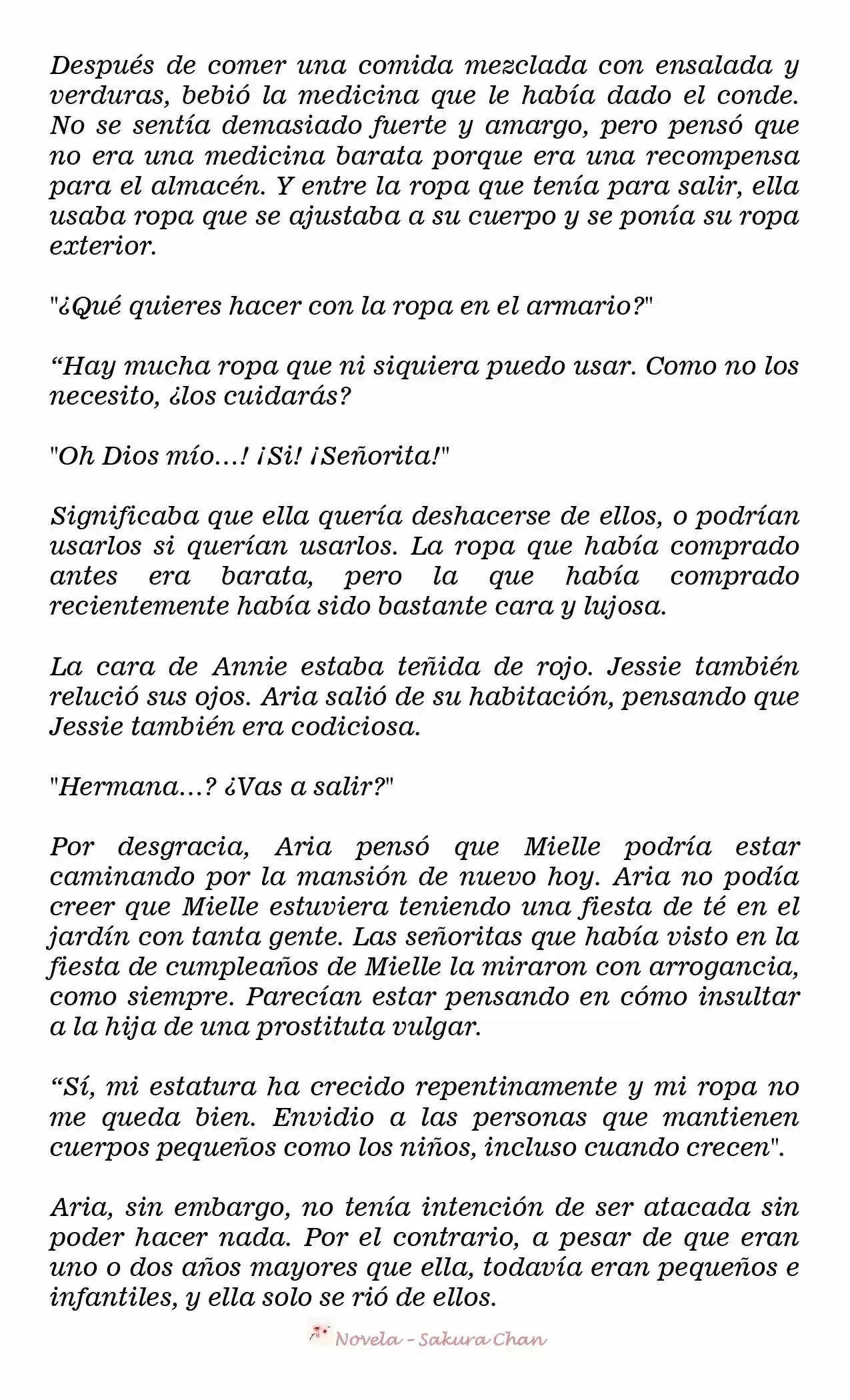 Después de comer una comida mezclada con ensalada y verduras, bebió la medicina que le había dado el conde. No se sentía demasiado fuerte y amargo, pero pensó que no era una medicina barata porque era una recompensa para el almacén. Y entre la ropa que tenía para salir, ella usaba ropa que se ajustaba a su cuerpo y se ponía su ropa exterior.

"¿Qué quieres hacer con la ropa en el armario?"

“Hay mucha ropa que ni siquiera puedo usar. Como no los necesito, ¿los cuidarás?

"Oh Dios mío…! ¡Si! ¡Señorita!"

Significaba que ella quería deshacerse de ellos, o podrían usarlos si querían usarlos. La ropa que había comprado antes era barata, pero la que había comprado recientemente había sido bastante cara y lujosa.

La cara de Annie estaba teñida de rojo. Jessie también relució sus ojos. Aria salió de su habitación, pensando que Jessie también era codiciosa.

"Hermana…? ¿Vas a salir?"

Por desgracia, Aria pensó que Mielle podría estar caminando por la mansión de nuevo hoy. Aria no podía creer que Mielle estuviera teniendo una fiesta de té en el jardín con tanta gente. Las señoritas que había visto en la fiesta de cumpleaños de Mielle la miraron con arrogancia, como siempre. Parecían estar pensando en cómo insultar a la hija de una prostituta vulgar.

“Sí, mi estatura ha crecido repentinamente y mi ropa no me queda bien. Envidio a las personas que mantienen cuerpos pequeños como los niños, incluso cuando crecen".

Aria, sin embargo, no tenía intención de ser atacada sin poder hacer nada. Por el contrario, a pesar de que eran uno o dos años mayores que ella, todavía eran pequeños e infantiles, y ella solo se rió de ellos.

Novela - Sakura Chan